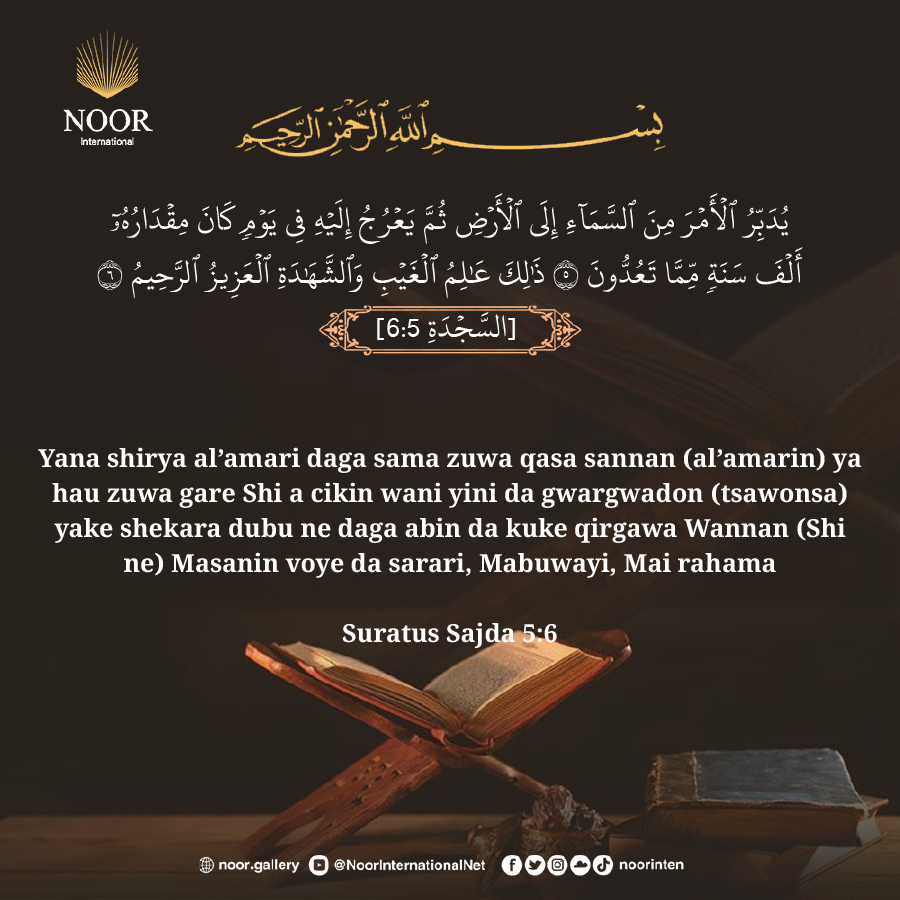 NOOR
International

بِسْمِ ٱللَّهِ ٱلرَّحْمَٰنِ ٱلرَّحِيمِ

يُدَبِّرُ ٱلْأَمْرَ مِنَ ٱلسَّمَآءِ إِلَى ٱلْأَرْضِ ثُمَّ يَعْرُجُ إِلَيْهِ فِى يَوْمٍ كَانَ مِقْدَارُهُۥٓ أَلْفَ سَنَةٍ مِّمَّا تَعُدُّونَ ۝٥ ذَٰلِكَ عَٰلِمُ ٱلْغَيْبِ وَٱلشَّهَٰدَةِ ٱلْعَزِيزُ ٱلرَّحِيمُ ۝٦

[السَّجْدَةِ 6:5]

Yana shirya al'amari daga sama zuwa qasa sannan (al'amarin) ya hau zuwa gare Shi a cikin wani yini da gwargwadon (tsawonsa) yake shekara dubu ne daga abin da kuke qirgawa Wannan (Shi ne) Masanin voye da sarari, Mabuwayi, Mai rahama

Suratus Sajda 5:6

noor.gallery @NoorInternationalNet noorinten